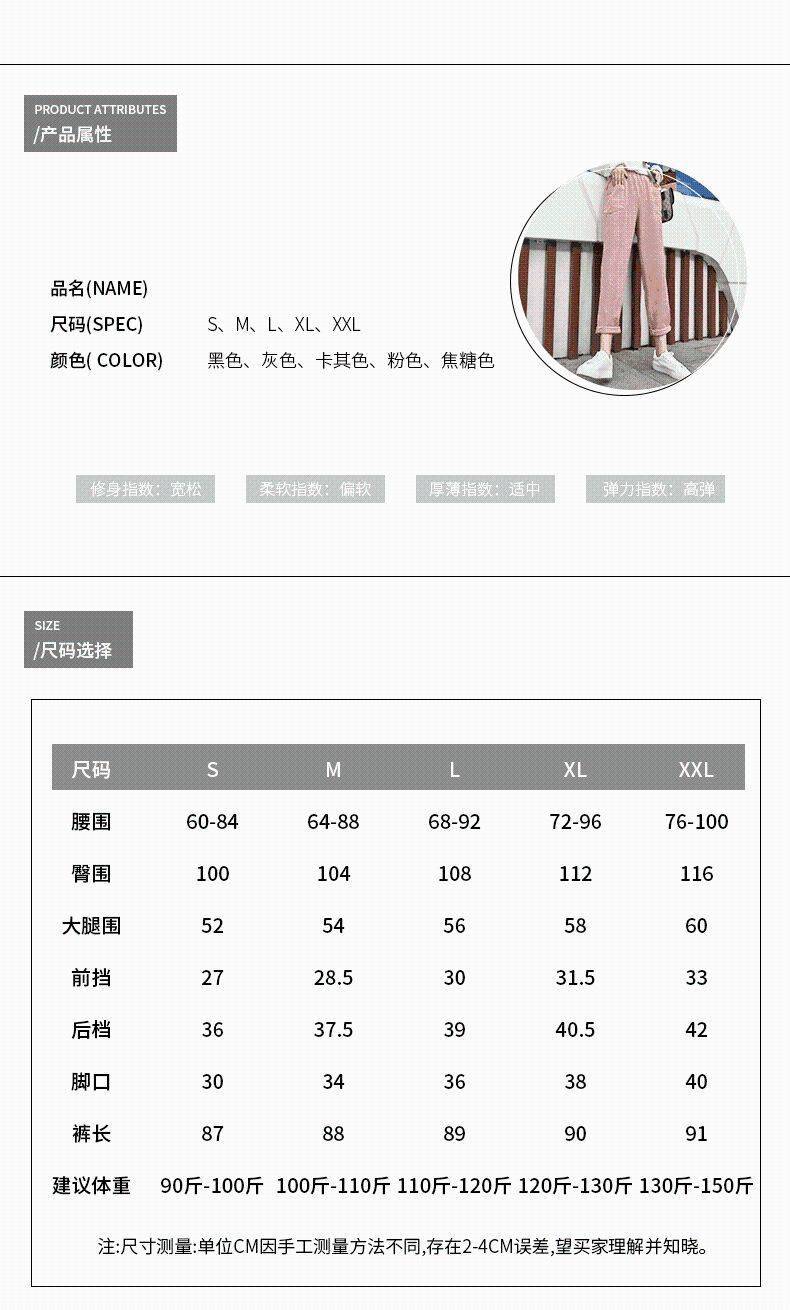 PRODUCT ATTRIBUTES
/产品属性

品名(NAME)
尺码(SPEC) S、M、L、XL、XXL
颜色( COLOR) 黑色、灰色、卡其色、粉色、焦糖色

修身指数：宽松 柔软指数：偏软 厚薄指数：适中 弹力指数：高弹

SIZE
/尺码选择

| 尺码 | S | M | L | XL | XXL |
|---|---|---|---|---|---|
| 腰围 | 60-84 | 64-88 | 68-92 | 72-96 | 76-100 |
| 臀围 | 100 | 104 | 108 | 112 | 116 |
| 大腿围 | 52 | 54 | 56 | 58 | 60 |
| 前挡 | 27 | 28.5 | 30 | 31.5 | 33 |
| 后档 | 36 | 37.5 | 39 | 40.5 | 42 |
| 脚口 | 30 | 34 | 36 | 38 | 40 |
| 裤长 | 87 | 88 | 89 | 90 | 91 |
| 建议体重 | 90斤-100斤 | 100斤-110斤 | 110斤-120斤 | 120斤-130斤 | 130斤-150斤 |

注:尺寸测量:单位CM因手工测量方法不同,存在2-4CM误差,望买家理解并知晓。